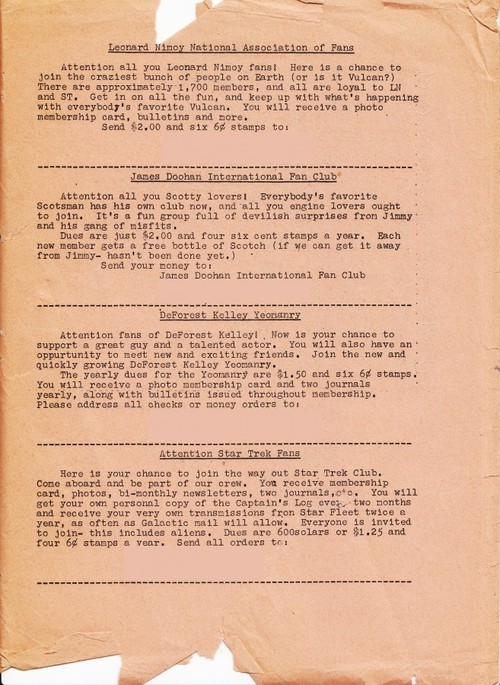 Leonard Nimoy National Association of Fans

Attention all you Leonard Nimoy fans! Here is a chance to join the craziest bunch of people on Earth (or is it Vulcan?) There are approximately 1,700 members, and all are loyal to LN and ST. Get in on all the fun, and keep up with what's happening with everybody's favorite Vulcan. You will receive a photo membership card, bulletins and more.
Send $2.00 and six 6¢ stamps to:

James Doohan International Fan Club

Attention all you Scotty lovers! Everybody's favorite Scotsman has his own club now, and all you engine lovers ought to join. It's a fun group full of devilish surprises from Jimmy and his gang of misfits.
Dues are just $2.00 and four six cent stamps a year. Each new member gets a free bottle of Scotch (if we can get it away from Jimmy- hasn't been done yet.)
Send your money to:
James Doohan International Fan Club

DeForest Kelley Yeomanry

Attention fans of DeForest Kelley! Now is your chance to support a great guy and a talented actor. You will also have an oppurtunity to meet new and exciting friends. Join the new and quickly growing DeForest Kelley Yeomanry.
The yearly dues for the Yeomanry are $1.50 and six 6¢ stamps. You will receive a photo membership card and two journals yearly, along with bulletins issued throughout membership. Please address all checks or money orders to:

Attention Star Trek Fans

Here is your chance to join the way out Star Trek Club. Come aboard and be part of our crew. You receive membership card, photos, bi-monthly newsletters, two journals,etc. You will get your own personal copy of the Captain's Log every two months and receive your very own transmissions from Star Fleet twice a year, as often as Galactic mail will allow. Everyone is invited to join- this includes aliens. Dues are 600solars or $1.25 and four 6¢ stamps a year. Send all orders to: